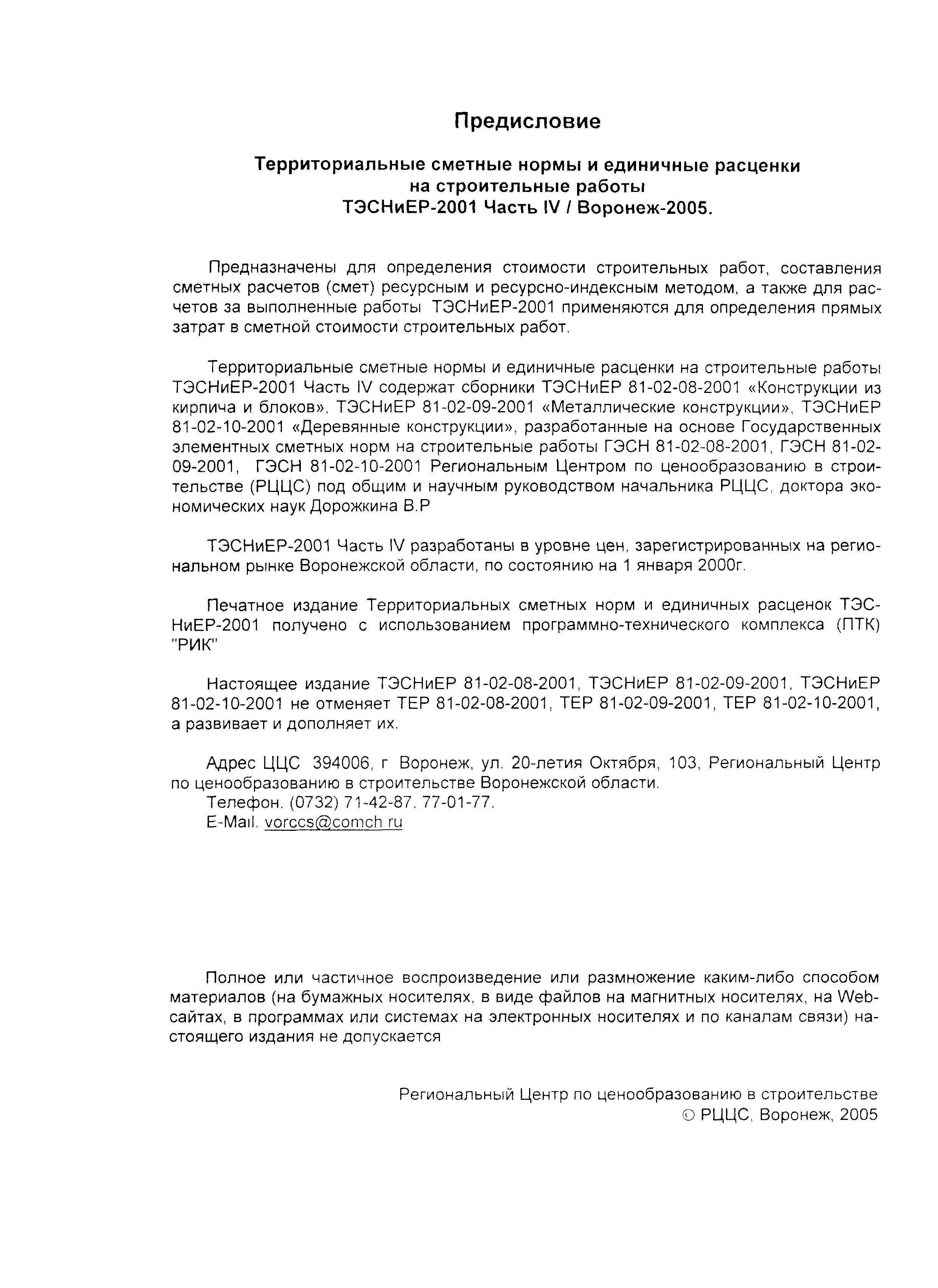 Предисловие

Территориальные сметные нормы и единичные расценки на строительные работы ТЭСНиЕР-2001 Часть IV / Воронеж-2005.

Предназначены для определения стоимости строительных работ, составления сметных расчетов (смет) ресурсным и ресурсно-индексным методом, а также для расчетов за выполненные работы ТЭСНиЕР-2001 применяются для определения прямых затрат в сметной стоимости строительных работ.

Территориальные сметные нормы и единичные расценки на строительные работы ТЭСНиЕР-2001 Часть IV содержат сборники ТЭСНиЕР 81-02-08-2001 «Конструкции из кирпича и блоков», ТЭСНиЕР 81-02-09-2001 «Металлические конструкции», ТЭСНиЕР 81-02-10-2001 «Деревянные конструкции», разработанные на основе Государственных элементных сметных норм на строительные работы ГЭСН 81-02-08-2001, ГЭСН 81-02-09-2001, ГЭСН 81-02-10-2001 Региональным Центром по ценообразованию в строительстве (РЦЦС) под общим и научным руководством начальника РЦЦС, доктора экономических наук Дорожкина В.Р

ТЭСНиЕР-2001 Часть IV разработаны в уровне цен, зарегистрированных на региональном рынке Воронежской области, по состоянию на 1 января 2000г.

Печатное издание Территориальных сметных норм и единичных расценок ТЭСНиЕР-2001 получено с использованием программно-технического комплекса (ПТК) "РИК"

Настоящее издание ТЭСНиЕР 81-02-08-2001, ТЭСНиЕР 81-02-09-2001, ТЭСНиЕР 81-02-10-2001 не отменяет ТЕР 81-02-08-2001, ТЕР 81-02-09-2001, ТЕР 81-02-10-2001, а развивает и дополняет их.

Адрес ЦЦС 394006, г Воронеж, ул. 20-летия Октября, 103, Региональный Центр по ценообразованию в строительстве Воронежской области.
Телефон. (0732) 71-42-87. 77-01-77.
E-Mail. vorccs@comch ru

Полное или частичное воспроизведение или размножение каким-либо способом материалов (на бумажных носителях, в виде файлов на магнитных носителях, на Web-сайтах, в программах или системах на электронных носителях и по каналам связи) настоящего издания не допускается

Региональный Центр по ценообразованию в строительстве
© РЦЦС, Воронеж, 2005